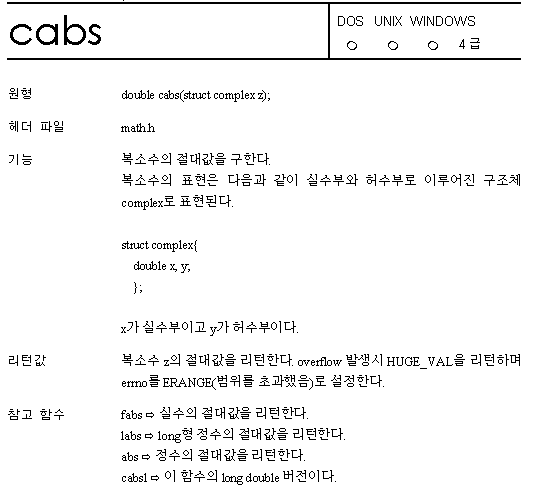 cabs

DOS UNIX WINDOWS
○ ○ ○ 4급

원형 double cabs(struct complex z);

헤더 파일 math.h

기능 복소수의 절대값을 구한다.
복소수의 표현은 다음과 같이 실수부와 허수부로 이루어진 구조체 complex로 표현된다.

struct complex{
double x, y;
};

x가 실수부이고 y가 허수부이다.

리턴값 복소수 z의 절대값을 리턴한다. overflow 발생시 HUGE_VAL을 리턴하며 errno를 ERANGE(범위를 초과했음)로 설정한다.

참고 함수 fabs ⇨ 실수의 절대값을 리턴한다.
labs ⇨ long형 정수의 절대값을 리턴한다.
abs ⇨ 정수의 절대값을 리턴한다.
cabsl ⇨ 이 함수의 long double 버전이다.